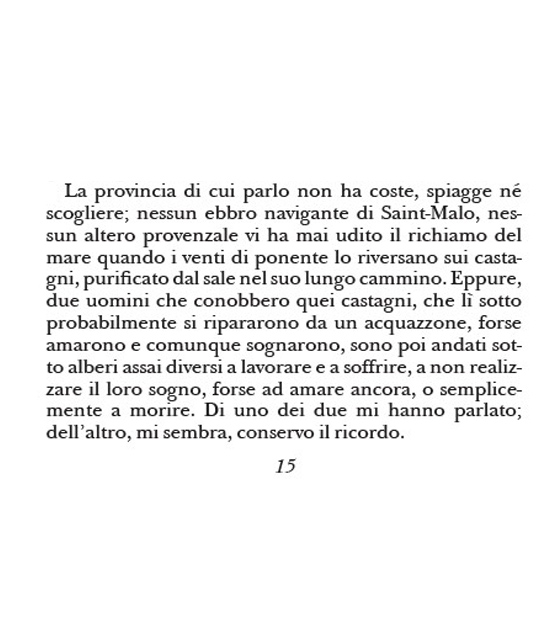 La provincia di cui parlo non ha coste, spiagge né scogliere; nessun ebbro navigante di Saint-Malo, nessun altero provenzale vi ha mai udito il richiamo del mare quando i venti di ponente lo riversano sui castagni, purificato dal sale nel suo lungo cammino. Eppure, due uomini che conobbero quei castagni, che lì sotto probabilmente si ripararono da un acquazzone, forse amarono e comunque sognarono, sono poi andati sotto alberi assai diversi a lavorare e a soffrire, a non realizzare il loro sogno, forse ad amare ancora, o semplicemente a morire. Di uno dei due mi hanno parlato; dell'altro, mi sembra, conservo il ricordo.

15